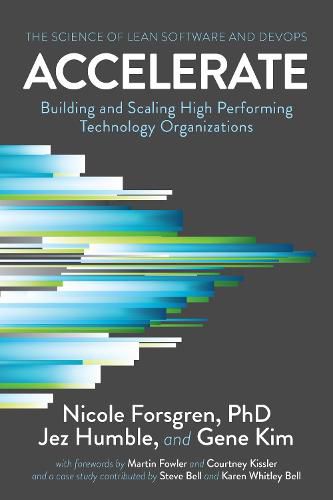 THE SCIENCE OF LEAN SOFTWARE AND DEVOPS

ACCELERATE

Building and Scaling High Performing Technology Organizations

Nicole Forsgren, PhD
Jez Humble, and Gene Kim

with forewords by Martin Fowler and Courtney Kissler
and a case study contributed by Steve Bell and Karen Whitley Bell